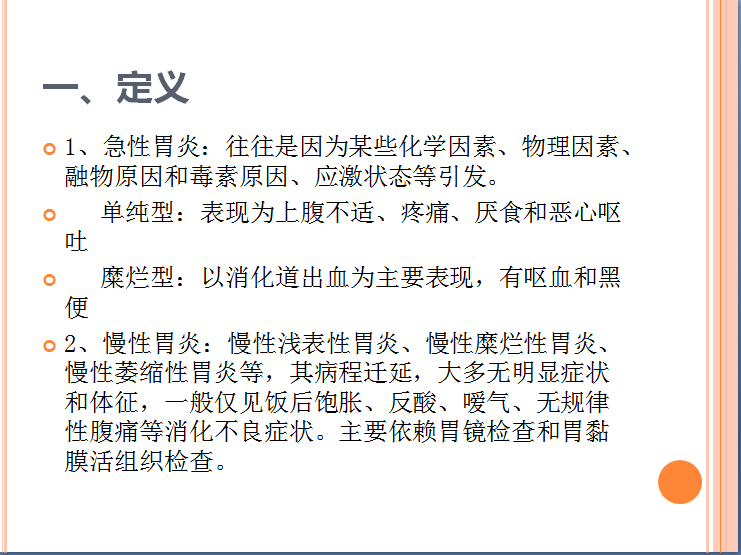 一、定义

1、急性胃炎：往往是因为某些化学因素、物理因素、融物原因和毒素原因、应激状态等引发。

单纯型：表现为上腹不适、疼痛、厌食和恶心呕吐

糜烂型：以消化道出血为主要表现，有呕血和黑便

2、慢性胃炎：慢性浅表性胃炎、慢性糜烂性胃炎、慢性萎缩性胃炎等，其病程迁延，大多无明显症状和体征，一般仅见饭后饱胀、反酸、嗳气、无规律性腹痛等消化不良症状。主要依赖胃镜检查和胃黏膜活组织检查。